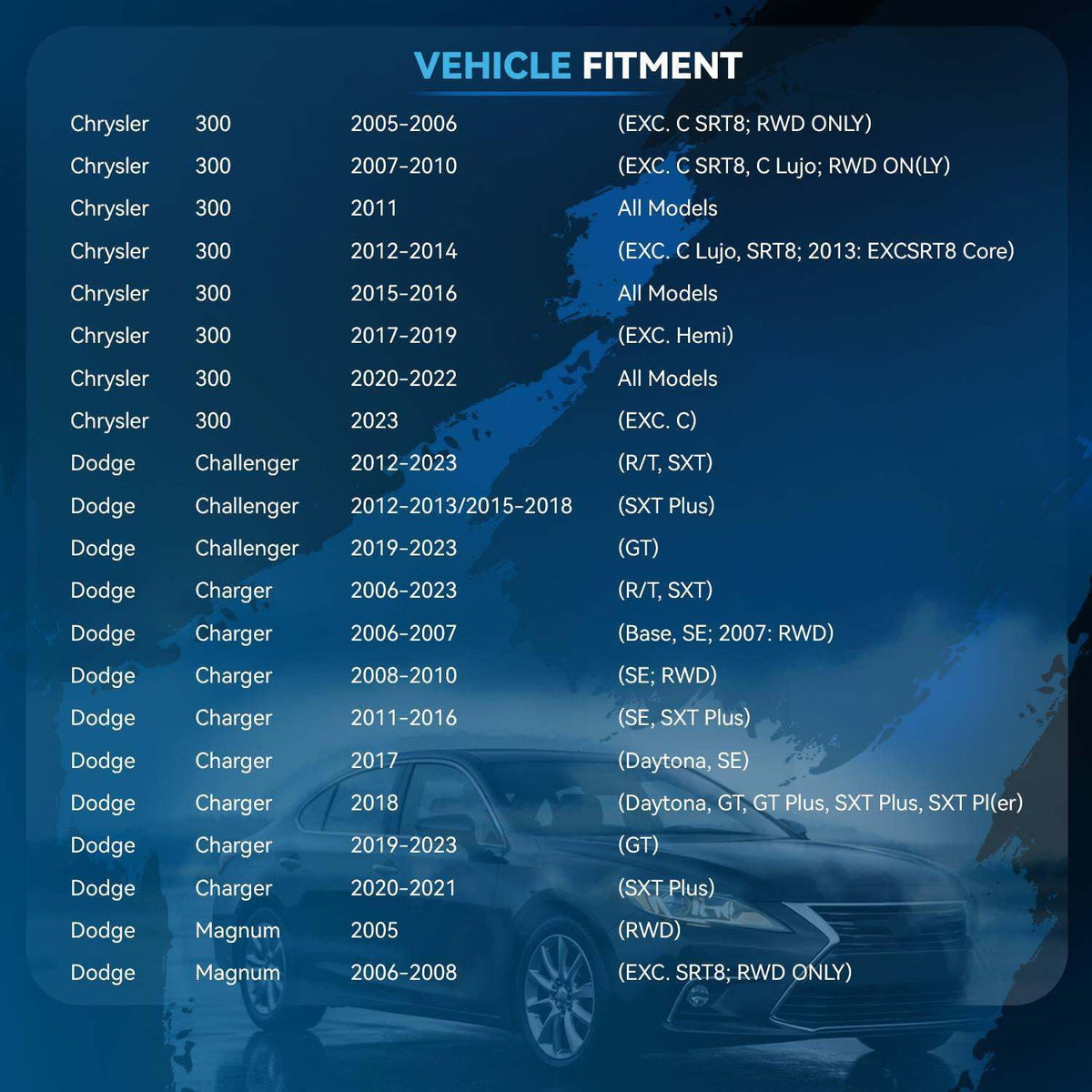 VEHICLE FITMENT

| | | | |
|---|---|---|---|
| Chrysler | 300 | 2005-2006 | (EXC. C SRT8; RWD ONLY) |
| Chrysler | 300 | 2007-2010 | (EXC. C SRT8, C Lujo; RWD ON(LY) |
| Chrysler | 300 | 2011 | All Models |
| Chrysler | 300 | 2012-2014 | (EXC. C Lujo, SRT8; 2013: EXCSRT8 Core) |
| Chrysler | 300 | 2015-2016 | All Models |
| Chrysler | 300 | 2017-2019 | (EXC. Hemi) |
| Chrysler | 300 | 2020-2022 | All Models |
| Chrysler | 300 | 2023 | (EXC. C) |
| Dodge | Challenger | 2012-2023 | (R/T, SXT) |
| Dodge | Challenger | 2012-2013/2015-2018 | (SXT Plus) |
| Dodge | Challenger | 2019-2023 | (GT) |
| Dodge | Charger | 2006-2023 | (R/T, SXT) |
| Dodge | Charger | 2006-2007 | (Base, SE; 2007: RWD) |
| Dodge | Charger | 2008-2010 | (SE; RWD) |
| Dodge | Charger | 2011-2016 | (SE, SXT Plus) |
| Dodge | Charger | 2017 | (Daytona, SE) |
| Dodge | Charger | 2018 | (Daytona, GT, GT Plus, SXT Plus, SXT Pl(er) |
| Dodge | Charger | 2019-2023 | (GT) |
| Dodge | Charger | 2020-2021 | (SXT Plus) |
| Dodge | Magnum | 2005 | (RWD) |
| Dodge | Magnum | 2006-2008 | (EXC. SRT8; RWD ONLY) |